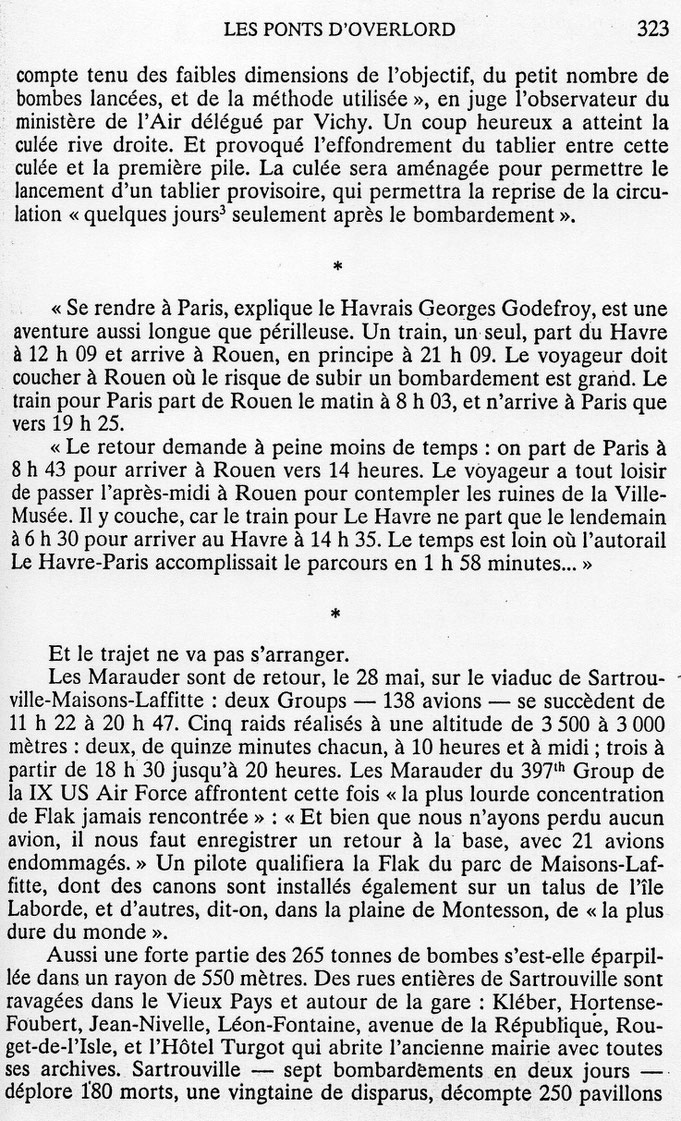 LES PONTS D'OVERLORD 323

compte tenu des faibles dimensions de l'objectif, du petit nombre de bombes lancées, et de la méthode utilisée », en juge l'observateur du ministère de l'Air délégué par Vichy. Un coup heureux a atteint la culée rive droite. Et provoqué l'effondrement du tablier entre cette culée et la première pile. La culée sera aménagée pour permettre le lancement d'un tablier provisoire, qui permettra la reprise de la circulation « quelques jours$^3$ seulement après le bombardement ».

*

« Se rendre à Paris, explique le Havrais Georges Godefroy, est une aventure aussi longue que périlleuse. Un train, un seul, part du Havre à 12 h 09 et arrive à Rouen, en principe à 21 h 09. Le voyageur doit coucher à Rouen où le risque de subir un bombardement est grand. Le train pour Paris part de Rouen le matin à 8 h 03, et n'arrive à Paris que vers 19 h 25.

« Le retour demande à peine moins de temps : on part de Paris à 8 h 43 pour arriver à Rouen vers 14 heures. Le voyageur a tout loisir de passer l'après-midi à Rouen pour contempler les ruines de la Ville-Musée. Il y couche, car le train pour Le Havre ne part que le lendemain à 6 h 30 pour arriver au Havre à 14 h 35. Le temps est loin où l'autorail Le Havre-Paris accomplissait le parcours en 1 h 58 minutes... »

*

Et le trajet ne va pas s'arranger.

Les Marauder sont de retour, le 28 mai, sur le viaduc de Sartrouville-Maisons-Laffitte : deux Groups — 138 avions — se succèdent de 11 h 22 à 20 h 47. Cinq raids réalisés à une altitude de 3 500 à 3 000 mètres : deux, de quinze minutes chacun, à 10 heures et à midi ; trois à partir de 18 h 30 jusqu'à 20 heures. Les Marauder du 397$^{th}$ Group de la IX US Air Force affrontent cette fois « la plus lourde concentration de Flak jamais rencontrée » : « Et bien que nous n'ayons perdu aucun avion, il nous faut enregistrer un retour à la base, avec 21 avions endommagés. » Un pilote qualifiera la Flak du parc de Maisons-Laffitte, dont des canons sont installés également sur un talus de l'île Laborde, et d'autres, dit-on, dans la plaine de Montesson, de « la plus dure du monde ».

Aussi une forte partie des 265 tonnes de bombes s'est-elle éparpillée dans un rayon de 550 mètres. Des rues entières de Sartrouville sont ravagées dans le Vieux Pays et autour de la gare : Kléber, Hortense-Foubert, Jean-Nivelle, Léon-Fontaine, avenue de la République, Rouget-de-l'Isle, et l'Hôtel Turgot qui abrite l'ancienne mairie avec toutes ses archives. Sartrouville — sept bombardements en deux jours — déplore 180 morts, une vingtaine de disparus, décompte 250 pavillons